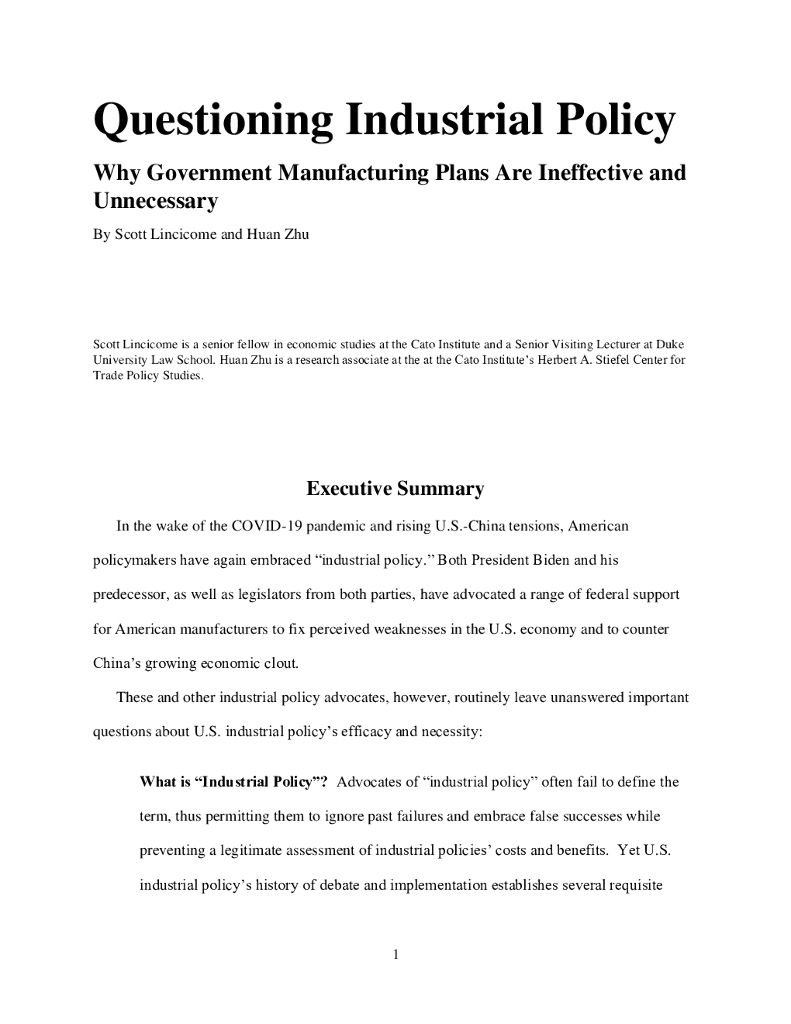 Questioning Industrial Policy

Why Government Manufacturing Plans Are Ineffective and Unnecessary

By Scott Lincicome and Huan Zhu

Scott Lincicome is a senior fellow in economic studies at the Cato Institute and a Senior Visiting Lecturer at Duke University Law School. Huan Zhu is a research associate at the at the Cato Institute's Herbert A. Stiefel Center for Trade Policy Studies.

Executive Summary

In the wake of the COVID-19 pandemic and rising U.S.-China tensions, American policymakers have again embraced "industrial policy." Both President Biden and his predecessor, as well as legislators from both parties, have advocated a range of federal support for American manufacturers to fix perceived weaknesses in the U.S. economy and to counter China's growing economic clout.

These and other industrial policy advocates, however, routinely leave unanswered important questions about U.S. industrial policy's efficacy and necessity:

What is "Industrial Policy"? Advocates of "industrial policy" often fail to define the term, thus permitting them to ignore past failures and embrace false successes while preventing a legitimate assessment of industrial policies' costs and benefits. Yet U.S. industrial policy's history of debate and implementation establishes several requisite

1